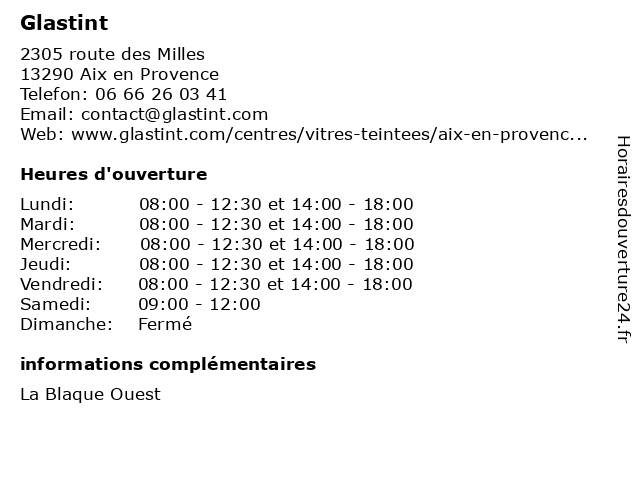 Glastint

2305 route des Milles
13290 Aix en Provence
Telefon: 06 66 26 03 41
Email: contact@glastint.com
Web: www.glastint.com/centres/vitres-teintees/aix-en-provenc...

Heures d'ouverture

| Lundi: | 08:00 - 12:30 et 14:00 - 18:00 |
|---|---|
| Mardi: | 08:00 - 12:30 et 14:00 - 18:00 |
| Mercredi: | 08:00 - 12:30 et 14:00 - 18:00 |
| Jeudi: | 08:00 - 12:30 et 14:00 - 18:00 |
| Vendredi: | 08:00 - 12:30 et 14:00 - 18:00 |
| Samedi: | 09:00 - 12:00 |
| Dimanche: | Fermé |

informations complémentaires

La Blaque Ouest

Horairesdouverture24.fr